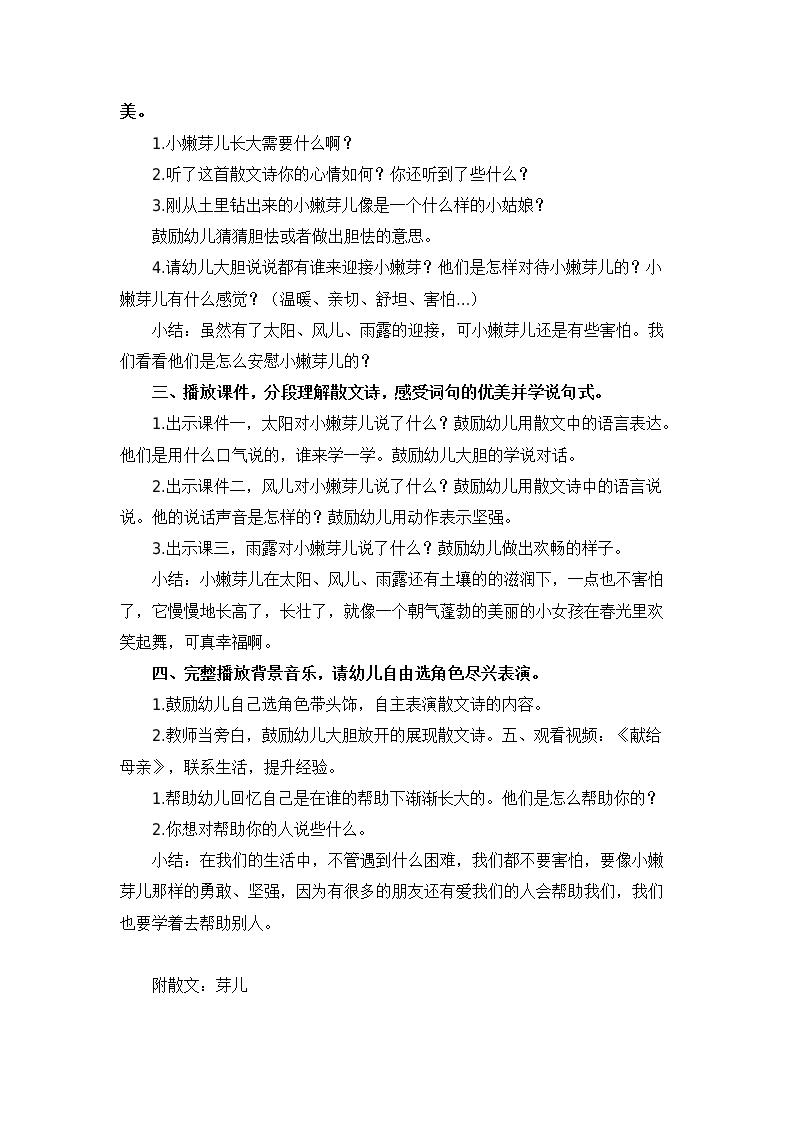 美。

1.小嫩芽儿长大需要什么啊？

2.听了这首散文诗你的心情如何？你还听到了些什么？

3.刚从土里钻出来的小嫩芽儿像是一个什么样的小姑娘？

鼓励幼儿猜猜胆怯或者做出胆怯的意思。

4.请幼儿大胆说说都有谁来迎接小嫩芽？他们是怎样对待小嫩芽儿的？小嫩芽儿有什么感觉？（温暖、亲切、舒坦、害怕...）

小结：虽然有了太阳、风儿、雨露的迎接，可小嫩芽儿还是有些害怕。我们看看他们是怎么安慰小嫩芽儿的？

三、播放课件，分段理解散文诗，感受词句的优美并学说句式。

1.出示课件一，太阳对小嫩芽儿说了什么？鼓励幼儿用散文中的语言表达。他们是用什么口气说的，谁来学一学。鼓励幼儿大胆的学说对话。

2.出示课件二，风儿对小嫩芽儿说了什么？鼓励幼儿用散文诗中的语言说说。他的说话声音是怎样的？鼓励幼儿用动作表示坚强。

3.出示课三，雨露对小嫩芽儿说了什么？鼓励幼儿做出欢畅的样子。

小结：小嫩芽儿在太阳、风儿、雨露还有土壤的的滋润下，一点也不害怕了，它慢慢地长高了，长壮了，就像一个朝气蓬勃的美丽的小女孩在春光里欢笑起舞，可真幸福啊。

四、完整播放背景音乐，请幼儿自由选角色尽兴表演。

1.鼓励幼儿自己选角色带头饰，自主表演散文诗的内容。

2.教师当旁白，鼓励幼儿大胆放开的展现散文诗。五、观看视频：《献给母亲》，联系生活，提升经验。

1.帮助幼儿回忆自己是在谁的帮助下渐渐长大的。他们是怎么帮助你的？

2.你想对帮助你的人说些什么。

小结：在我们的生活中，不管遇到什么困难，我们都不要害怕，要像小嫩芽儿那样的勇敢、坚强，因为有很多的朋友还有爱我们的人会帮助我们，我们也要学着去帮助别人。

附散文：芽儿